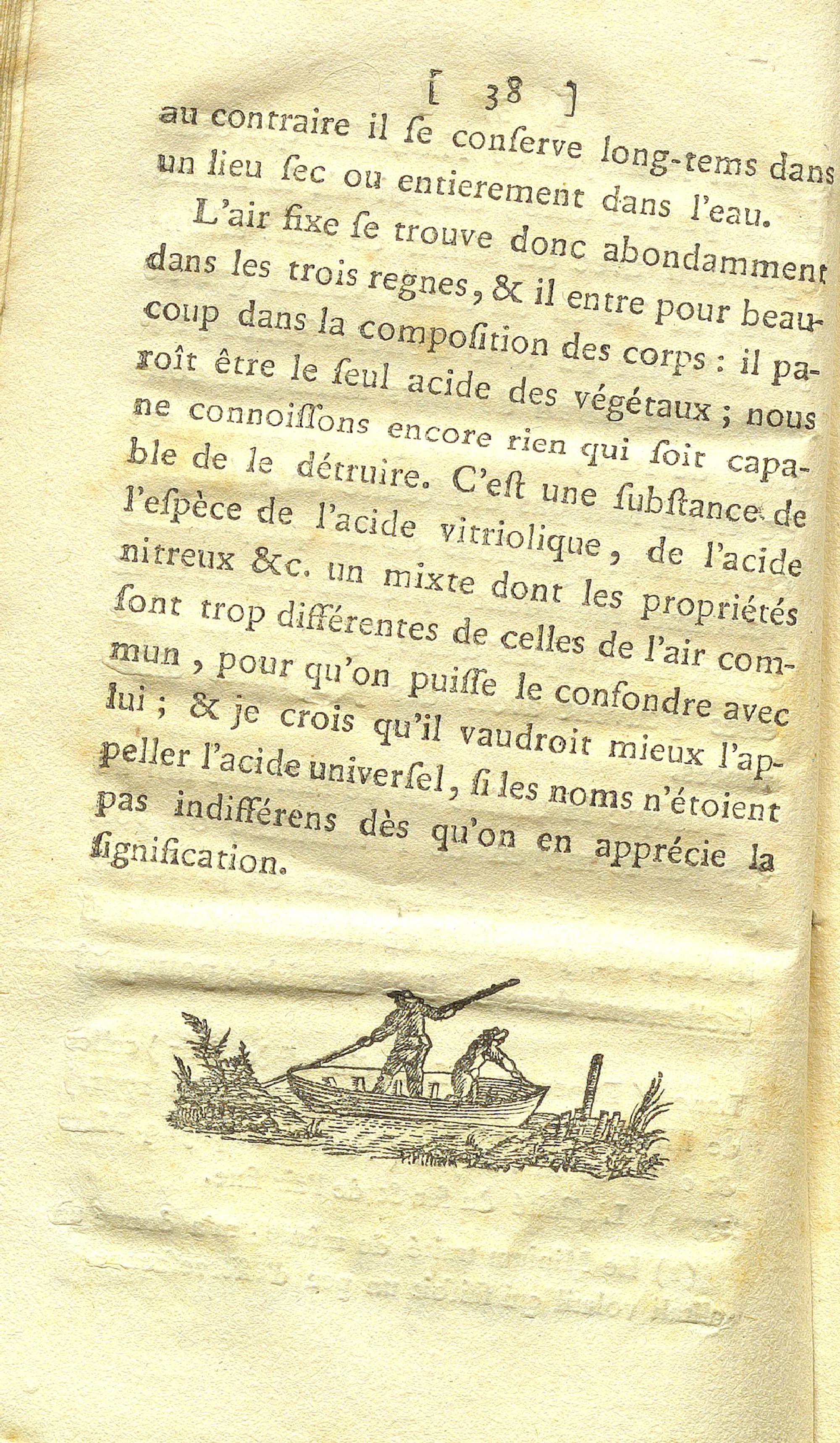 [ 38 ]
au contraire il ſe conſerve long-tems dans un lieu ſec ou entierement dans l'eau.

L'air fixe ſe trouve donc abondamment dans les trois regnes, & il entre pour beaucoup dans la compoſition des corps : il paroît être le ſeul acide des végétaux ; nous ne connoiſſons encore rien qui ſoit capable de le détruire. C'eſt une ſubſtance de l'eſpèce de l'acide vitriolique, de l'acide nitreux &c. un mixte dont les propriétés ſont trop différentes de celles de l'air commun, pour qu'on puiſſe le confondre avec lui ; & je crois qu'il vaudroit mieux l'appeller l'acide univerſel, ſi les noms n'étoient pas indifférens dès qu'on en apprécie la ſignification.